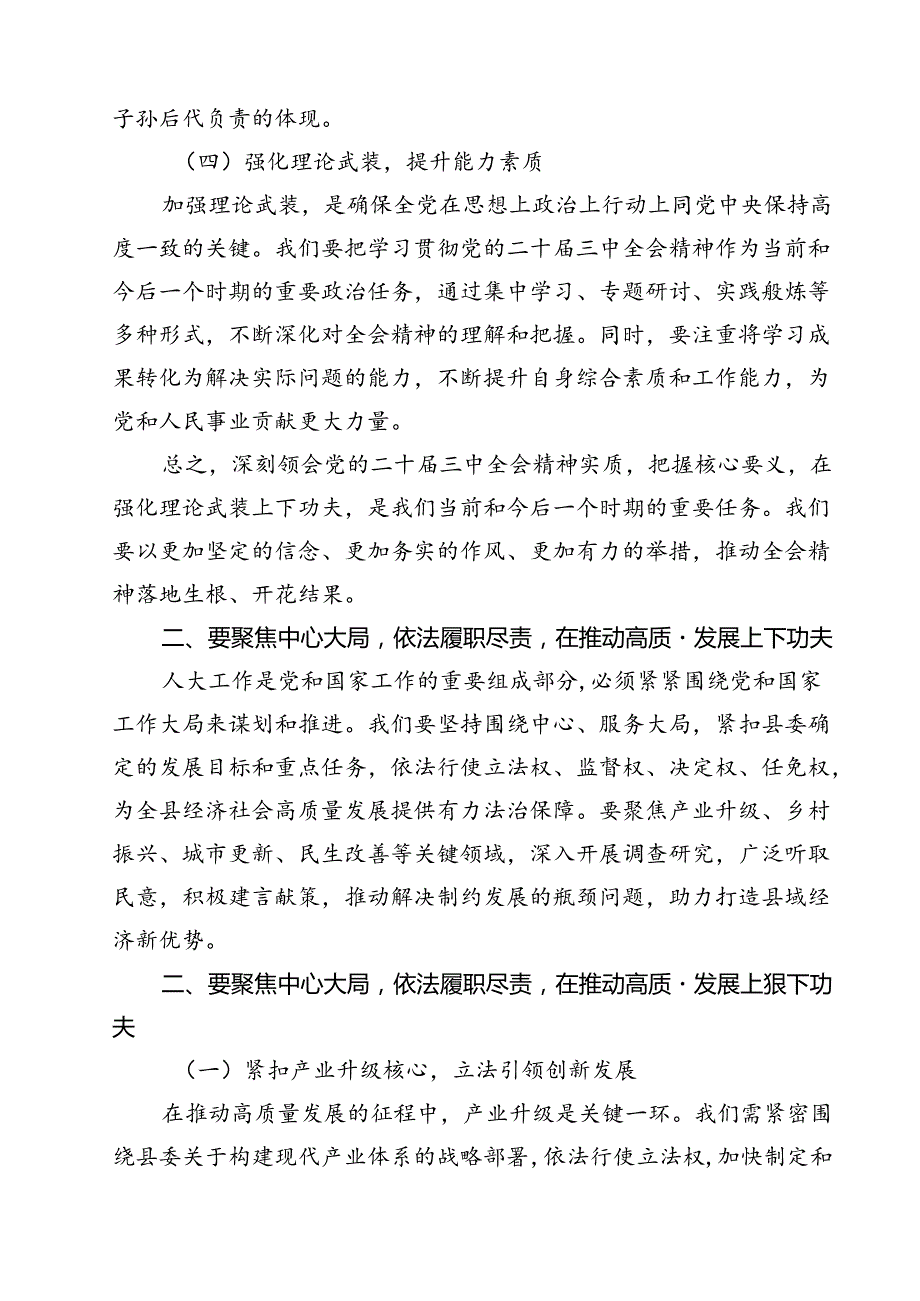 子孙后代负责的体现。

（四）强化理论武装，提升能力素质

加强理论武装，是确保全党在思想上政治上行动上同党中央保持高度一致的关键。我们要把学习贯彻党的二十届三中全会精神作为当前和今后一个时期的重要政治任务，通过集中学习、专题研讨、实践般炼等多种形式，不断深化对全会精神的理解和把握。同时，要注重将学习成果转化为解决实际问题的能力，不断提升自身综合素质和工作能力，为党和人民事业贡献更大力量。

总之，深刻领会党的二十届三中全会精神实质，把握核心要义，在强化理论武装上下功夫，是我们当前和今后一个时期的重要任务。我们要以更加坚定的信念、更加务实的作风、更加有力的举措，推动全会精神落地生根、开花结果。

二、要聚焦中心大局，依法履职尽责，在推动高质·发展上下功夫

人大工作是党和国家工作的重要组成部分，必须紧紧围绕党和国家工作大局来谋划和推进。我们要坚持围绕中心、服务大局，紧扣县委确定的发展目标和重点任务，依法行使立法权、监督权、决定权、任免权，为全县经济社会高质量发展提供有力法治保障。要聚焦产业升级、乡村振兴、城市更新、民生改善等关键领域，深入开展调查研究，广泛听取民意，积极建言献策，推动解决制约发展的瓶颈问题，助力打造县域经济新优势。

二、要聚焦中心大局，依法履职尽责，在推动高质·发展上狠下功夫

（一）紧扣产业升级核心，立法引领创新发展

在推动高质量发展的征程中，产业升级是关键一环。我们需紧密围绕县委关于构建现代产业体系的战略部署，依法行使立法权，加快制定和